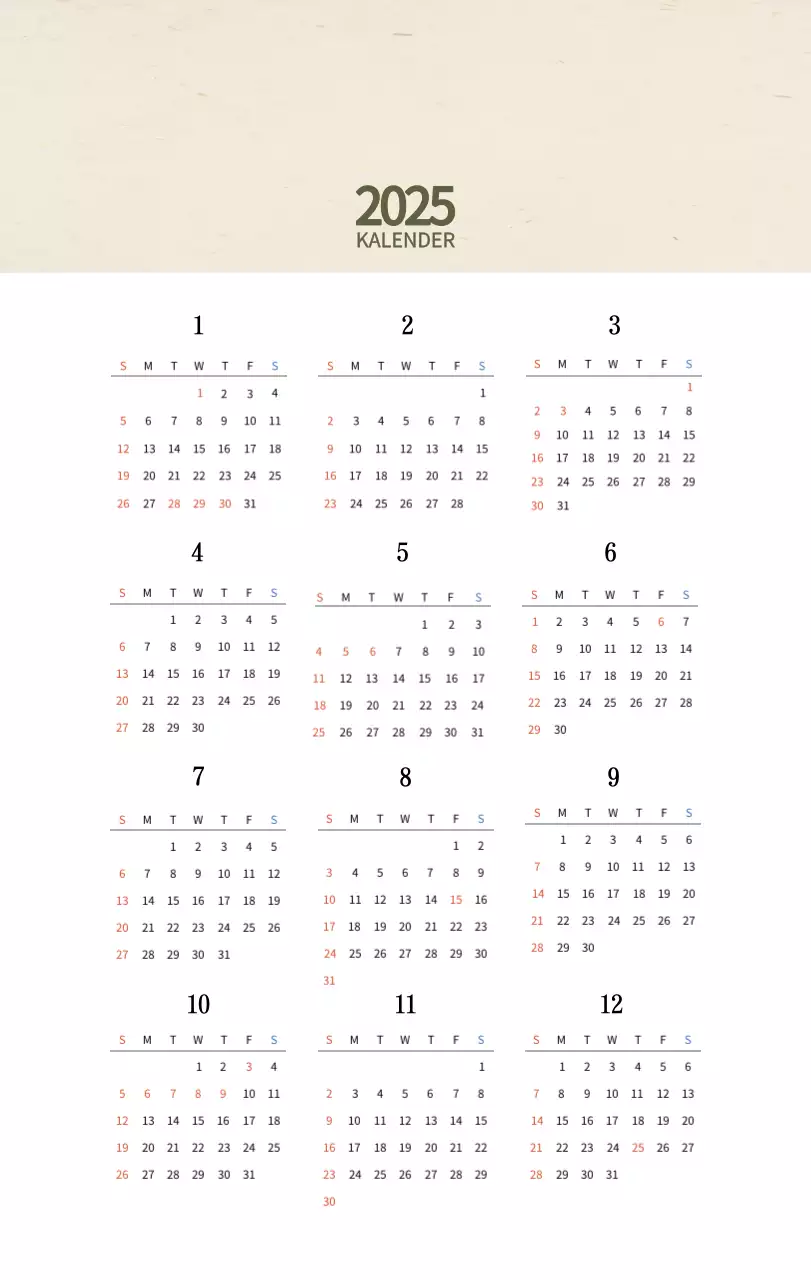 2025
KALENDER

1

| S | M | T | W | T | F | S |
|---|---|---|---|---|---|---|
| | | | 1 | 2 | 3 | 4 |
| 5 | 6 | 7 | 8 | 9 | 10 | 11 |
| 12 | 13 | 14 | 15 | 16 | 17 | 18 |
| 19 | 20 | 21 | 22 | 23 | 24 | 25 |
| 26 | 27 | 28 | 29 | 30 | 31 | |

2

| S | M | T | W | T | F | S |
|---|---|---|---|---|---|---|
| | | | | | | 1 |
| 2 | 3 | 4 | 5 | 6 | 7 | 8 |
| 9 | 10 | 11 | 12 | 13 | 14 | 15 |
| 16 | 17 | 18 | 19 | 20 | 21 | 22 |
| 23 | 24 | 25 | 26 | 27 | 28 | |

3

| S | M | T | W | T | F | S |
|---|---|---|---|---|---|---|
| | | | | | | 1 |
| 2 | 3 | 4 | 5 | 6 | 7 | 8 |
| 9 | 10 | 11 | 12 | 13 | 14 | 15 |
| 16 | 17 | 18 | 19 | 20 | 21 | 22 |
| 23 | 24 | 25 | 26 | 27 | 28 | 29 |
| 30 | 31 | | | | | |

4

| S | M | T | W | T | F | S |
|---|---|---|---|---|---|---|
| | | 1 | 2 | 3 | 4 | 5 |
| 6 | 7 | 8 | 9 | 10 | 11 | 12 |
| 13 | 14 | 15 | 16 | 17 | 18 | 19 |
| 20 | 21 | 22 | 23 | 24 | 25 | 26 |
| 27 | 28 | 29 | 30 | | | |

5

| S | M | T | W | T | F | S |
|---|---|---|---|---|---|---|
| | | | | 1 | 2 | 3 |
| 4 | 5 | 6 | 7 | 8 | 9 | 10 |
| 11 | 12 | 13 | 14 | 15 | 16 | 17 |
| 18 | 19 | 20 | 21 | 22 | 23 | 24 |
| 25 | 26 | 27 | 28 | 29 | 30 | 31 |

6

| S | M | T | W | T | F | S |
|---|---|---|---|---|---|---|
| 1 | 2 | 3 | 4 | 5 | 6 | 7 |
| 8 | 9 | 10 | 11 | 12 | 13 | 14 |
| 15 | 16 | 17 | 18 | 19 | 20 | 21 |
| 22 | 23 | 24 | 25 | 26 | 27 | 28 |
| 29 | 30 | | | | | |

7

| S | M | T | W | T | F | S |
|---|---|---|---|---|---|---|
| | | 1 | 2 | 3 | 4 | 5 |
| 6 | 7 | 8 | 9 | 10 | 11 | 12 |
| 13 | 14 | 15 | 16 | 17 | 18 | 19 |
| 20 | 21 | 22 | 23 | 24 | 25 | 26 |
| 27 | 28 | 29 | 30 | 31 | | |

8

| S | M | T | W | T | F | S |
|---|---|---|---|---|---|---|
| | | | | | 1 | 2 |
| 3 | 4 | 5 | 6 | 7 | 8 | 9 |
| 10 | 11 | 12 | 13 | 14 | 15 | 16 |
| 17 | 18 | 19 | 20 | 21 | 22 | 23 |
| 24 | 25 | 26 | 27 | 28 | 29 | 30 |
| 31 | | | | | | |

9

| S | M | T | W | T | F | S |
|---|---|---|---|---|---|---|
| | 1 | 2 | 3 | 4 | 5 | 6 |
| 7 | 8 | 9 | 10 | 11 | 12 | 13 |
| 14 | 15 | 16 | 17 | 18 | 19 | 20 |
| 21 | 22 | 23 | 24 | 25 | 26 | 27 |
| 28 | 29 | 30 | | | | |

10

| S | M | T | W | T | F | S |
|---|---|---|---|---|---|---|
| | | | 1 | 2 | 3 | 4 |
| 5 | 6 | 7 | 8 | 9 | 10 | 11 |
| 12 | 13 | 14 | 15 | 16 | 17 | 18 |
| 19 | 20 | 21 | 22 | 23 | 24 | 25 |
| 26 | 27 | 28 | 29 | 30 | 31 | |

11

| S | M | T | W | T | F | S |
|---|---|---|---|---|---|---|
| | | | | | | 1 |
| 2 | 3 | 4 | 5 | 6 | 7 | 8 |
| 9 | 10 | 11 | 12 | 13 | 14 | 15 |
| 16 | 17 | 18 | 19 | 20 | 21 | 22 |
| 23 | 24 | 25 | 26 | 27 | 28 | 29 |
| 30 | | | | | | |

12

| S | M | T | W | T | F | S |
|---|---|---|---|---|---|---|
| | 1 | 2 | 3 | 4 | 5 | 6 |
| 7 | 8 | 9 | 10 | 11 | 12 | 13 |
| 14 | 15 | 16 | 17 | 18 | 19 | 20 |
| 21 | 22 | 23 | 24 | 25 | 26 | 27 |
| 28 | 29 | 30 | 31 | | | |